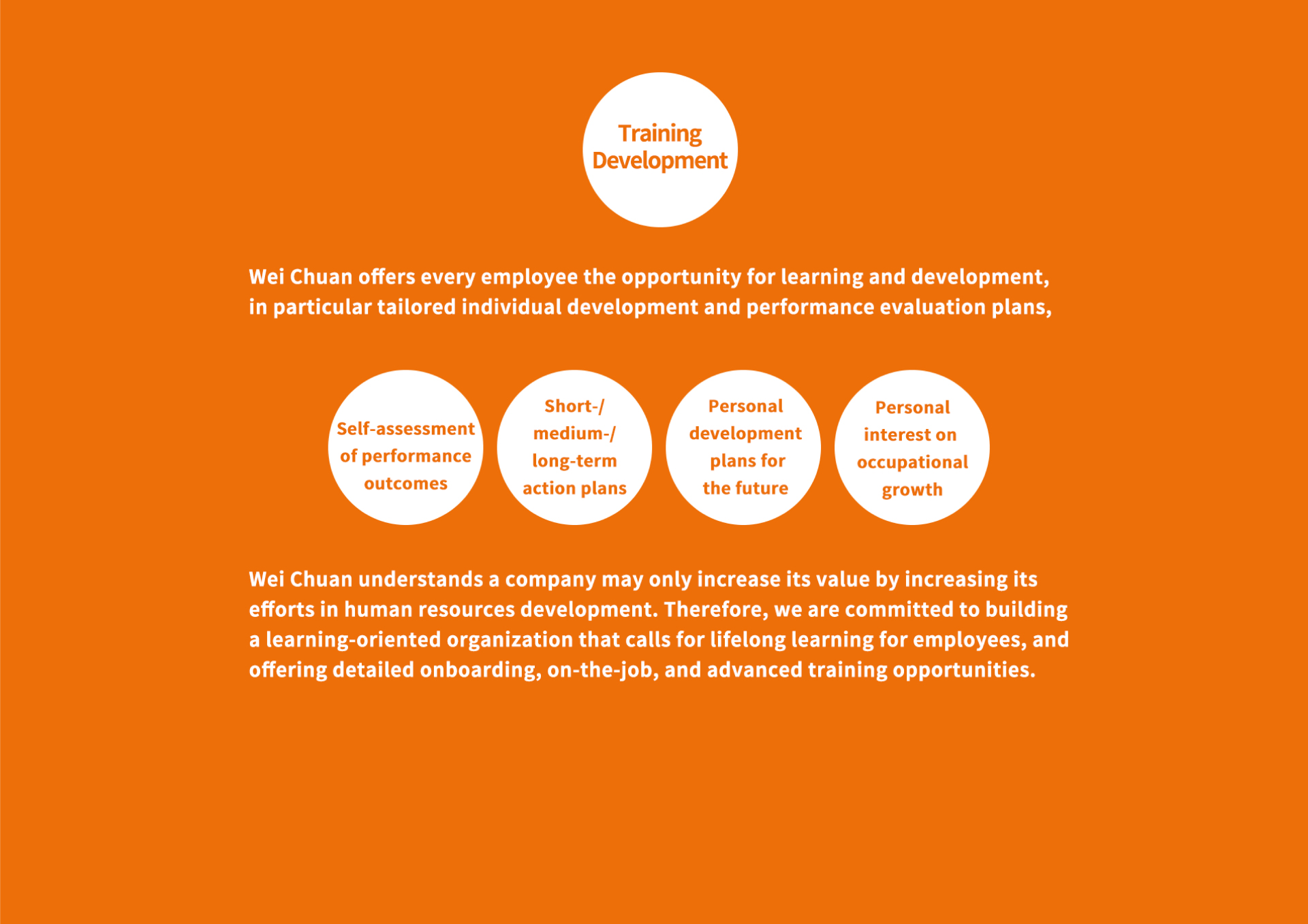 Training Development

Wei Chuan offers every employee the opportunity for learning and development, in particular tailored individual development and performance evaluation plans,

Self-assessment of performance outcomes

Short-/ medium-/ long-term action plans

Personal development plans for the future

Personal interest on occupational growth

Wei Chuan understands a company may only increase its value by increasing its efforts in human resources development. Therefore, we are committed to building a learning-oriented organization that calls for lifelong learning for employees, and offering detailed onboarding, on-the-job, and advanced training opportunities.